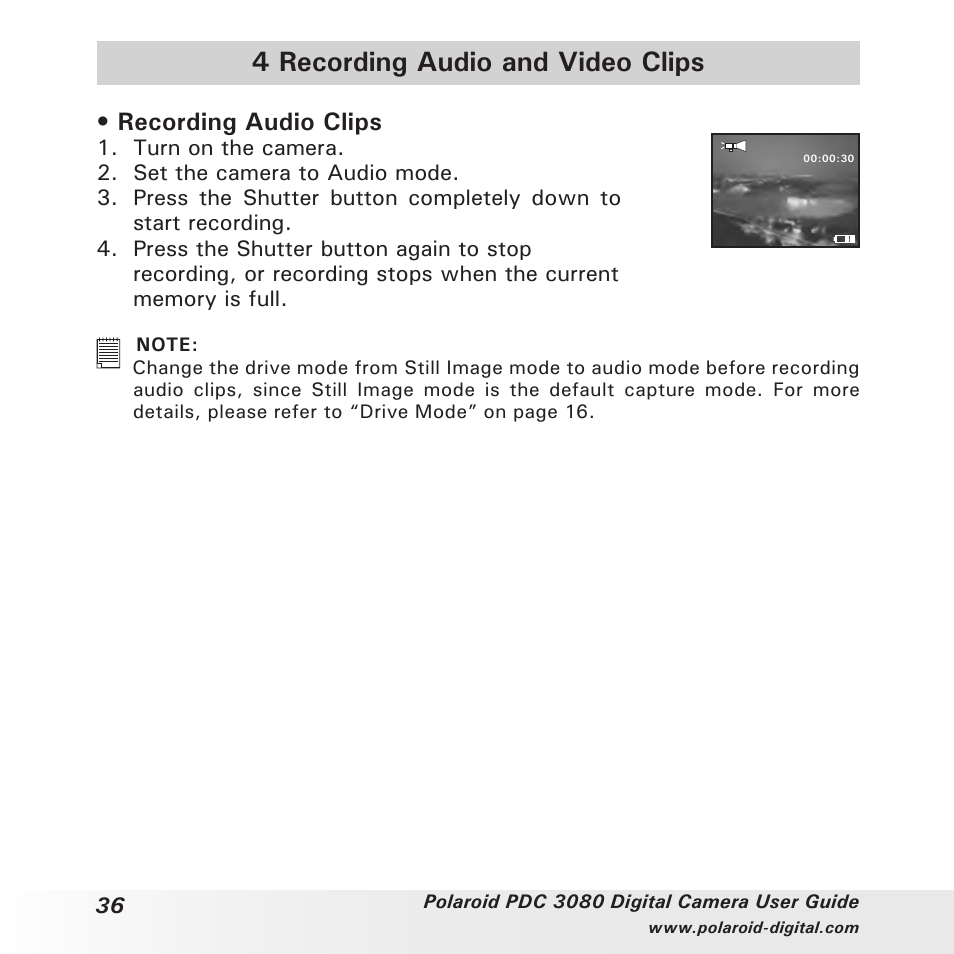 4 Recording Audio and Video Clips

• Recording Audio Clips

1. Turn on the camera.
2. Set the camera to Audio mode.
3. Press the Shutter button completely down to start recording.
4. Press the Shutter button again to stop recording, or recording stops when the current memory is full.

00:00:30

NOTE:
Change the drive mode from Still Image mode to audio mode before recording audio clips, since Still Image mode is the default capture mode. For more details, please refer to “Drive Mode” on page 16.

36

Polaroid PDC 3080 Digital Camera User Guide
www.polaroid-digital.com